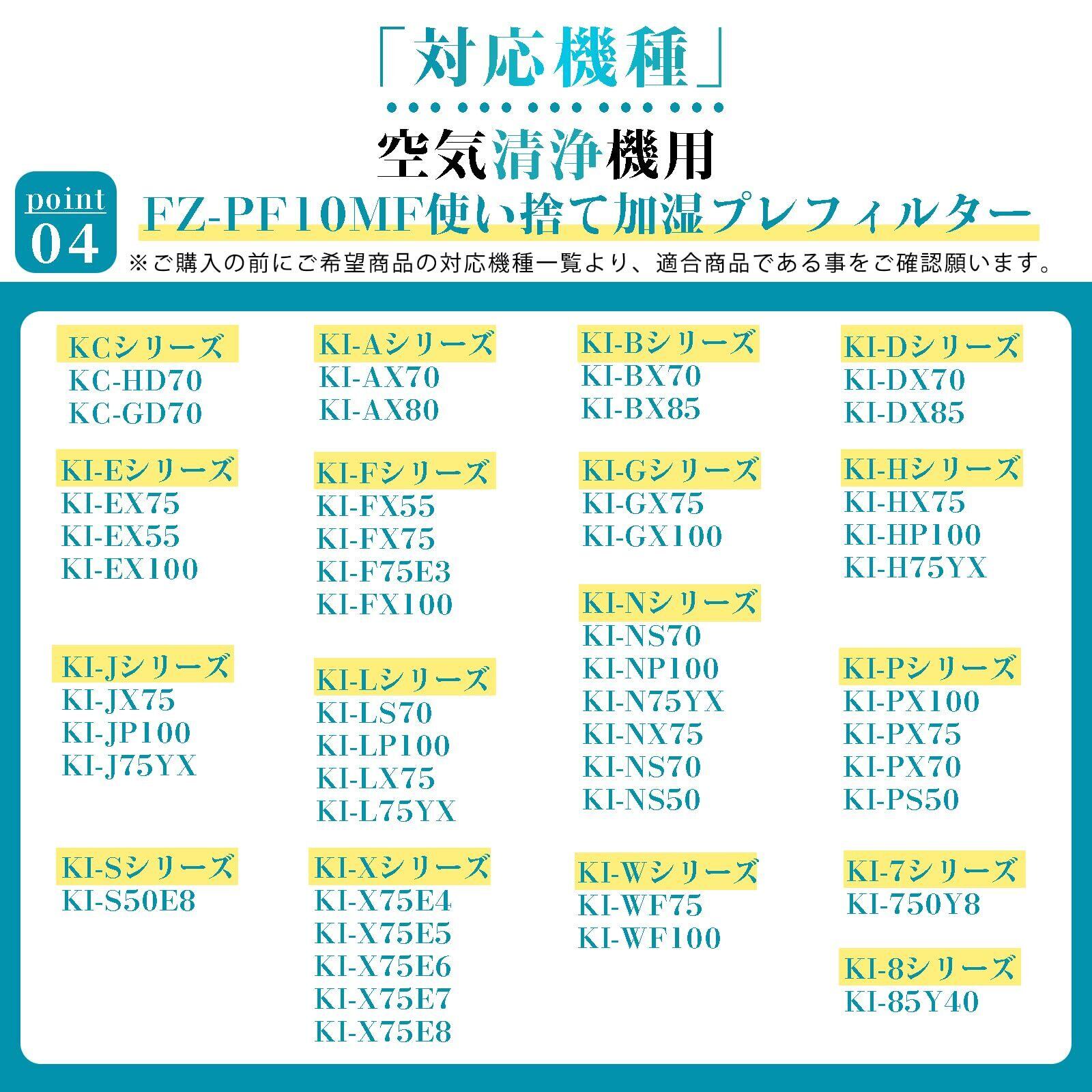 「対応機種」

空気清浄機用

point 04

FZ-PF10MF使い捨て加湿プレフィルター

※ご購入の前にご希望商品の対応機種一覧より、適合商品である事をご確認願います。

KCシリーズ
KC-HD70
KC-GD70

KI-Eシリーズ
KI-EX75
KI-EX55
KI-EX100

KI-Jシリーズ
KI-JX75
KI-JP100
KI-J75YX

KI-Sシリーズ
KI-S50E8

KI-Aシリーズ
KI-AX70
KI-AX80

KI-Fシリーズ
KI-FX55
KI-FX75
KI-F75E3
KI-FX100

KI-Lシリーズ
KI-LS70
KI-LP100
KI-LX75
KI-L75YX

KI-Xシリーズ
KI-X75E4
KI-X75E5
KI-X75E6
KI-X75E7
KI-X75E8

KI-Bシリーズ
KI-BX70
KI-BX85

KI-Gシリーズ
KI-GX75
KI-GX100

KI-Nシリーズ
KI-NS70
KI-NP100
KI-N75YX
KI-NX75
KI-NS70
KI-NS50

KI-Wシリーズ
KI-WF75
KI-WF100

KI-Dシリーズ
KI-DX70
KI-DX85

KI-Hシリーズ
KI-HX75
KI-HP100
KI-H75YX

KI-Pシリーズ
KI-PX100
KI-PX75
KI-PX70
KI-PS50

KI-7シリーズ
KI-750Y8

KI-8シリーズ
KI-85Y40